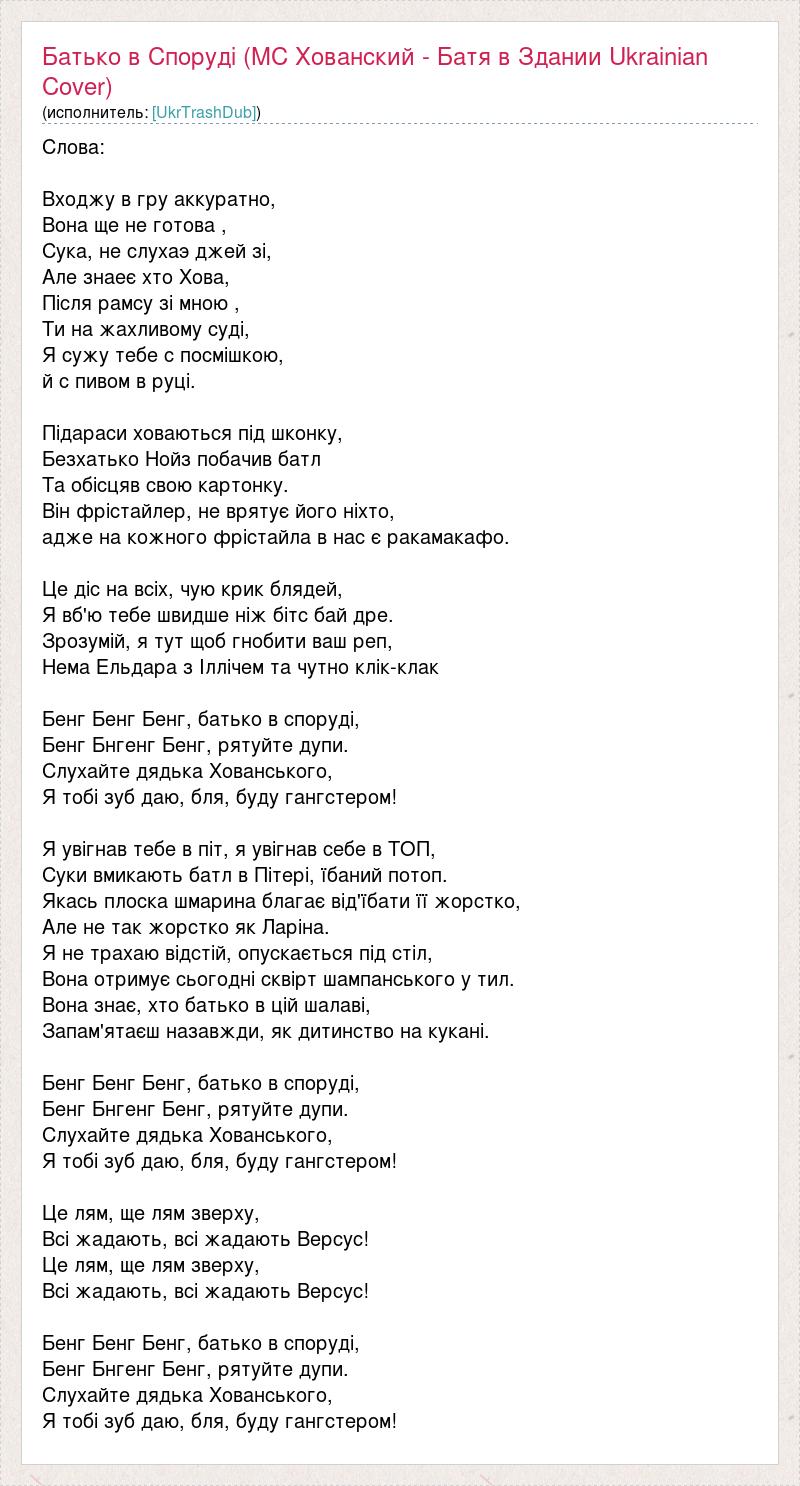 Батько в Споруді (МС Хованский - Батя в Здании Ukrainian Cover)
(исполнитель: [UkrTrashDub])

Слова:

Входжу в гру аккуратно,
Вона ще не готова ,
Сука, не слухаэ джей зі,
Але знаеє хто Хова,
Після рамсу зі мною ,
Ти на жахливому суді,
Я сужу тебе с посмішкою,
й с пивом в руці.

Підараси ховаються під шконку,
Безхатько Нойз побачив батл
Та обісцяв свою картонку.
Він фрістайлер, не врятує його ніхто,
адже на кожного фрістайла в нас є ракамакафо.

Це діс на всіх, чую крик блядей,
Я вб'ю тебе швидше ніж бітс бай дре.
Зрозумій, я тут щоб гнобити ваш реп,
Нема Ельдара з Іллічем та чутно клік-клак

Бенг Бенг Бенг, батько в споруді,
Бенг Бнгенг Бенг, рятуйте дупи.
Слухайте дядька Хованського,
Я тобі зуб даю, бля, буду гангстером!

Я увігнав тебе в піт, я увігнав себе в ТОП,
Суки вмикають батл в Пітері, їбаний потоп.
Якась плоска шмарина благає від'їбати її жорстко,
Але не так жорстко як Ларіна.
Я не трахаю відстій, опускається під стіл,
Вона отримує сьогодні сквірт шампанського у тил.
Вона знає, хто батько в цій шалаві,
Запам'ятаєш назавжди, як дитинство на кукані.

Бенг Бенг Бенг, батько в споруді,
Бенг Бнгенг Бенг, рятуйте дупи.
Слухайте дядька Хованського,
Я тобі зуб даю, бля, буду гангстером!

Це лям, ще лям зверху,
Всі жадають, всі жадають Версус!
Це лям, ще лям зверху,
Всі жадають, всі жадають Версус!

Бенг Бенг Бенг, батько в споруді,
Бенг Бнгенг Бенг, рятуйте дупи.
Слухайте дядька Хованського,
Я тобі зуб даю, бля, буду гангстером!